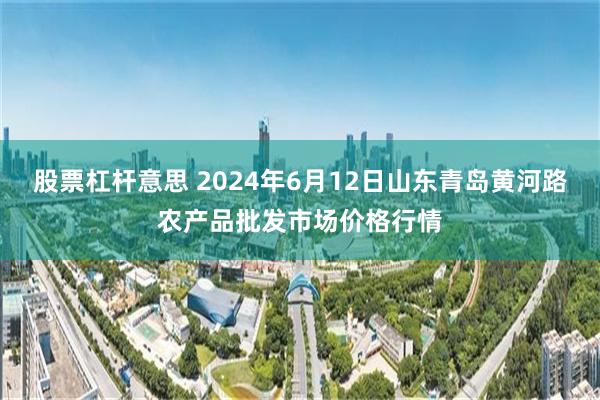 股票杠杆意思 2024年6月12日山东青岛黄河路农产品批发市场价格行情